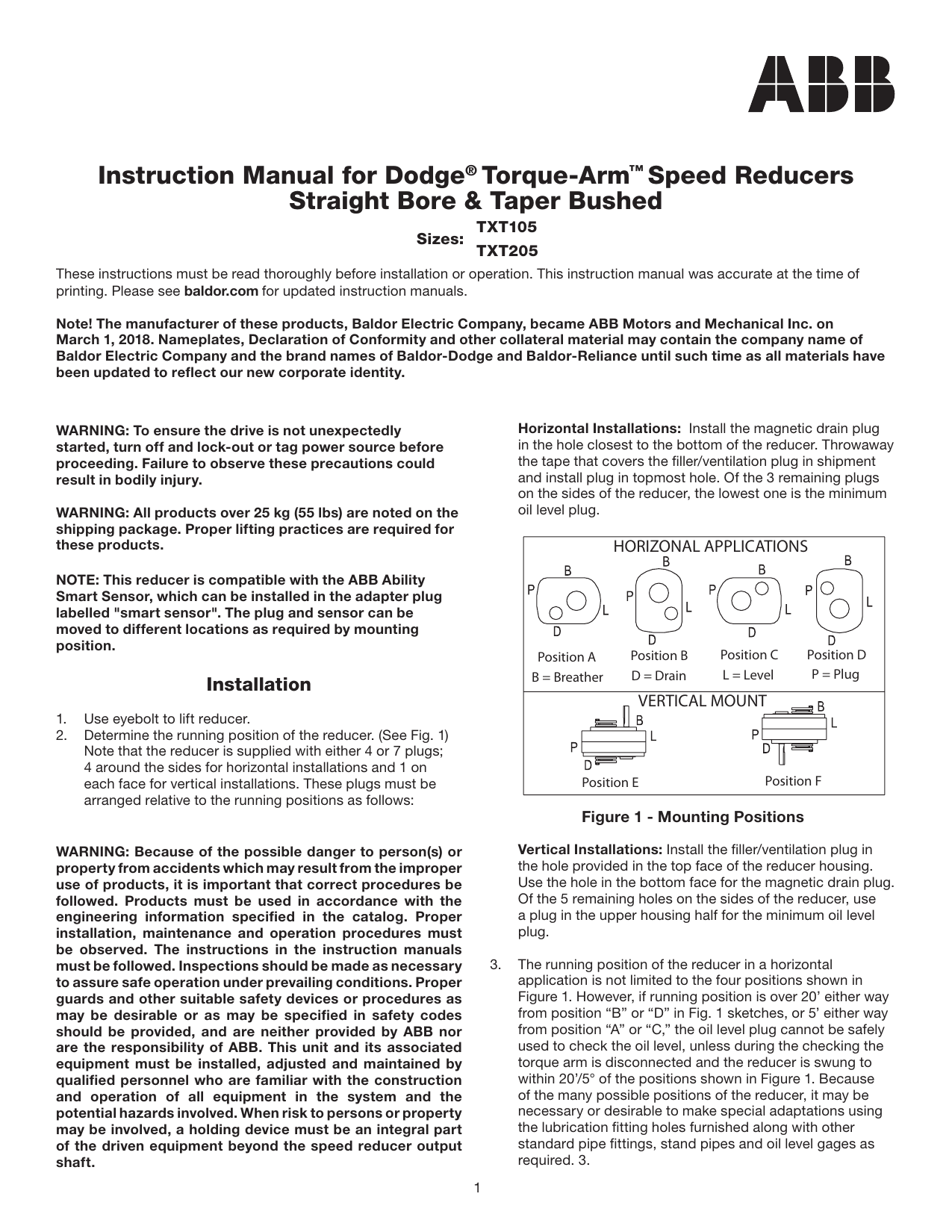 ABB

Instruction Manual for Dodge® Torque-Arm™ Speed Reducers
Straight Bore & Taper Bushed

Sizes: TXT105
TXT205

These instructions must be read thoroughly before installation or operation. This instruction manual was accurate at the time of printing. Please see baldor.com for updated instruction manuals.

Note! The manufacturer of these products, Baldor Electric Company, became ABB Motors and Mechanical Inc. on March 1, 2018. Nameplates, Declaration of Conformity and other collateral material may contain the company name of Baldor Electric Company and the brand names of Baldor-Dodge and Baldor-Reliance until such time as all materials have been updated to reflect our new corporate identity.

WARNING: To ensure the drive is not unexpectedly started, turn off and lock-out or tag power source before proceeding. Failure to observe these precautions could result in bodily injury.

WARNING: All products over 25 kg (55 lbs) are noted on the shipping package. Proper lifting practices are required for these products.

NOTE: This reducer is compatible with the ABB Ability Smart Sensor, which can be installed in the adapter plug labelled "smart sensor". The plug and sensor can be moved to different locations as required by mounting position.

Installation

1. Use eyebolt to lift reducer.
2. Determine the running position of the reducer. (See Fig. 1) Note that the reducer is supplied with either 4 or 7 plugs; 4 around the sides for horizontal installations and 1 on each face for vertical installations. These plugs must be arranged relative to the running positions as follows:

WARNING: Because of the possible danger to person(s) or property from accidents which may result from the improper use of products, it is important that correct procedures be followed. Products must be used in accordance with the engineering information specified in the catalog. Proper installation, maintenance and operation procedures must be observed. The instructions in the instruction manuals must be followed. Inspections should be made as necessary to assure safe operation under prevailing conditions. Proper guards and other suitable safety devices or procedures as may be desirable or as may be specified in safety codes should be provided, and are neither provided by ABB nor are the responsibility of ABB. This unit and its associated equipment must be installed, adjusted and maintained by qualified personnel who are familiar with the construction and operation of all equipment in the system and the potential hazards involved. When risk to persons or property may be involved, a holding device must be an integral part of the driven equipment beyond the speed reducer output shaft.

Horizontal Installations: Install the magnetic drain plug in the hole closest to the bottom of the reducer. Throwaway the tape that covers the filler/ventilation plug in shipment and install plug in topmost hole. Of the 3 remaining plugs on the sides of the reducer, the lowest one is the minimum oil level plug.

HORIZONAL APPLICATIONS
B P L D Position A B = Breather
B P L D Position B D = Drain
B P L D Position C L = Level
B P L D Position D P = Plug
VERTICAL MOUNT
B L P D Position E
B L P D Position F

Figure 1 - Mounting Positions

Vertical Installations: Install the filler/ventilation plug in the hole provided in the top face of the reducer housing. Use the hole in the bottom face for the magnetic drain plug. Of the 5 remaining holes on the sides of the reducer, use a plug in the upper housing half for the minimum oil level plug.

3. The running position of the reducer in a horizontal application is not limited to the four positions shown in Figure 1. However, if running position is over 20’ either way from position “B” or “D” in Fig. 1 sketches, or 5’ either way from position “A” or “C,” the oil level plug cannot be safely used to check the oil level, unless during the checking the torque arm is disconnected and the reducer is swung to within 20’/5° of the positions shown in Figure 1. Because of the many possible positions of the reducer, it may be necessary or desirable to make special adaptations using the lubrication fitting holes furnished along with other standard pipe fittings, stand pipes and oil level gages as required. 3.

1